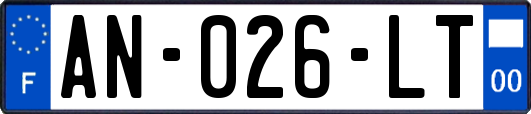 F

AN-026-LT

00